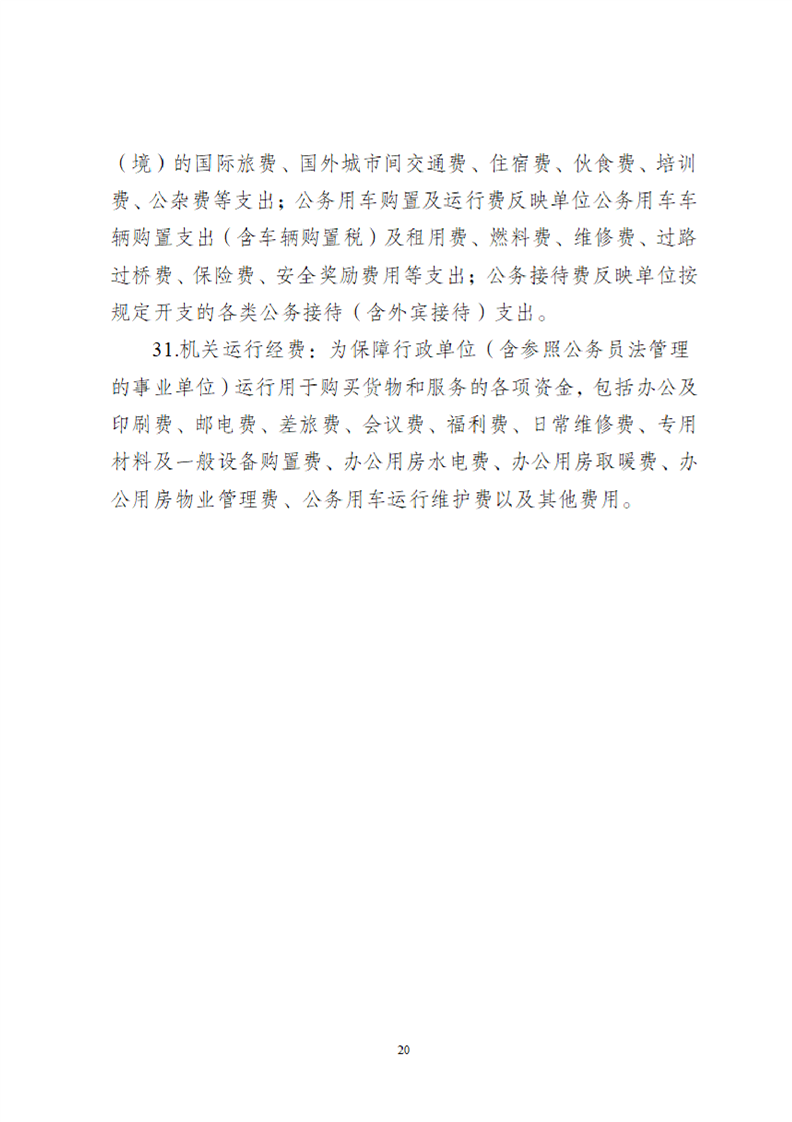 （境）的国际旅费、国外城市间交通费、住宿费、伙食费、培训费、公杂费等支出；公务用车购置及运行费反映单位公务用车车辆购置支出（含车辆购置税）及租用费、燃料费、维修费、过路过桥费、保险费、安全奖励费用等支出；公务接待费反映单位按规定开支的各类公务接待（含外宾接待）支出。

31.机关运行经费：为保障行政单位（含参照公务员法管理的事业单位）运行用于购买货物和服务的各项资金，包括办公及印刷费、邮电费、差旅费、会议费、福利费、日常维修费、专用材料及一般设备购置费、办公用房水电费、办公用房取暖费、办公用房物业管理费、公务用车运行维护费以及其他费用。

20